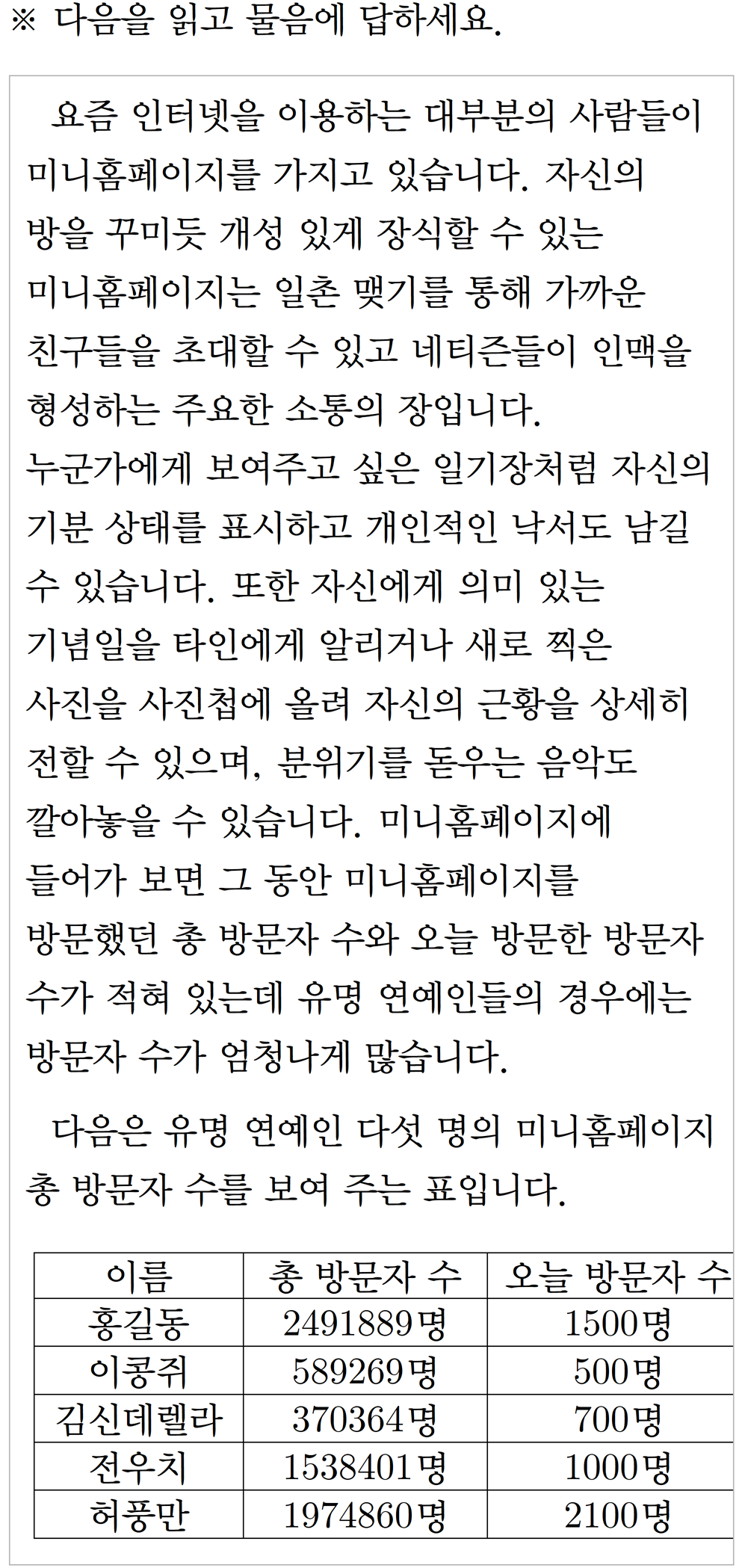 ※ 다음을 읽고 물음에 답하세요.

요즘 인터넷을 이용하는 대부분의 사람들이 미니홈페이지를 가지고 있습니다. 자신의 방을 꾸미듯 개성 있게 장식할 수 있는 미니홈페이지는 일촌 맺기를 통해 가까운 친구들을 초대할 수 있고 네티즌들이 인맥을 형성하는 주요한 소통의 장입니다.
누군가에게 보여주고 싶은 일기장처럼 자신의 기분 상태를 표시하고 개인적인 낙서도 남길 수 있습니다. 또한 자신에게 의미 있는 기념일을 타인에게 알리거나 새로 찍은 사진을 사진첩에 올려 자신의 근황을 상세히 전할 수 있으며, 분위기를 돋우는 음악도 깔아놓을 수 있습니다. 미니홈페이지에 들어가 보면 그 동안 미니홈페이지를 방문했던 총 방문자 수와 오늘 방문한 방문자 수가 적혀 있는데 유명 연예인들의 경우에는 방문자 수가 엄청나게 많습니다.

다음은 유명 연예인 다섯 명의 미니홈페이지 총 방문자 수를 보여 주는 표입니다.

| 이름 | 총 방문자 수 | 오늘 방문자 수 |
|---|---|---|
| 홍길동 | 2491889명 | 1500명 |
| 이콩쥐 | 589269명 | 500명 |
| 김신데렐라 | 370364명 | 700명 |
| 전우치 | 1538401명 | 1000명 |
| 허풍만 | 1974860명 | 2100명 |